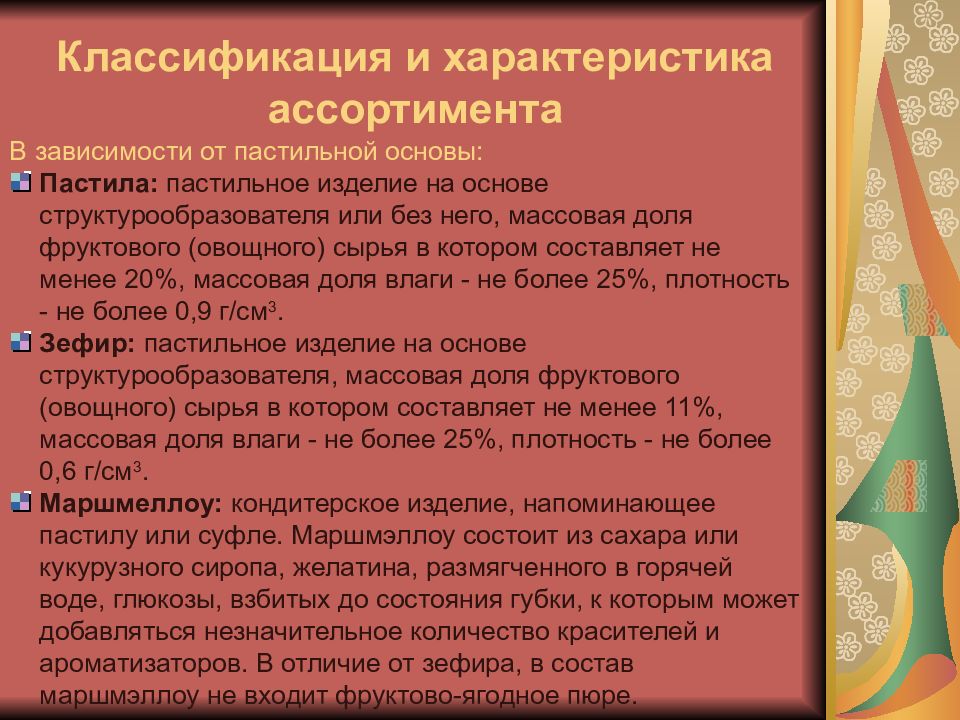 Классификация и характеристика ассортимента

В зависимости от пастильной основы:

Пастила: пастильное изделие на основе структурообразователя или без него, массовая доля фруктового (овощного) сырья в котором составляет не менее 20%, массовая доля влаги - не более 25%, плотность - не более 0,9 г/см$^3$.

Зефир: пастильное изделие на основе структурообразователя, массовая доля фруктового (овощного) сырья в котором составляет не менее 11%, массовая доля влаги - не более 25%, плотность - не более 0,6 г/см$^3$.

Маршмеллоу: кондитерское изделие, напоминающее пастилу или суфле. Маршмэллоу состоит из сахара или кукурузного сиропа, желатина, размягченного в горячей воде, глюкозы, взбитых до состояния губки, к которым может добавляться незначительное количество красителей и ароматизаторов. В отличие от зефира, в состав маршмэллоу не входит фруктово-ягодное пюре.